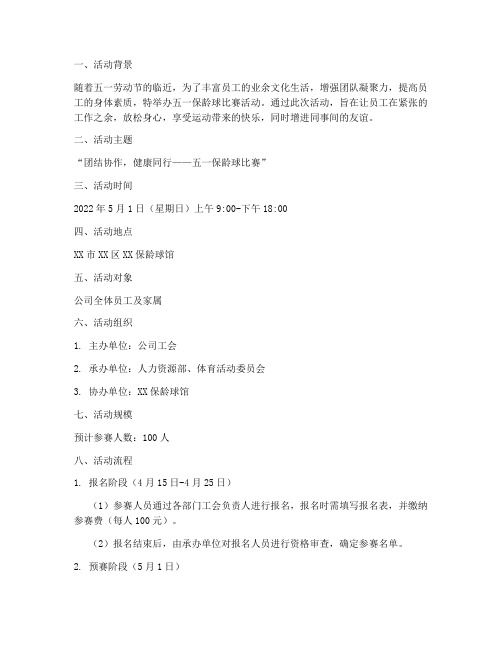 一、活动背景

随着五一劳动节的临近，为了丰富员工的业余文化生活，增强团队凝聚力，提高员工的身体素质，特举办五一保龄球比赛活动。通过此次活动，旨在让员工在紧张的工作之余，放松身心，享受运动带来的快乐，同时增进同事间的友谊。

二、活动主题

“团结协作，健康同行——五一保龄球比赛”

三、活动时间

2022 年 5 月 1 日（星期日）上午 9:00-下午 18:00

四、活动地点

XX 市 XX 区 XX 保龄球馆

五、活动对象

公司全体员工及家属

六、活动组织

1. 主办单位：公司工会

2. 承办单位：人力资源部、体育活动委员会

3. 协办单位：XX 保龄球馆

七、活动规模

预计参赛人数：100 人

八、活动流程

1. 报名阶段（4 月 15 日-4 月 25 日）

（1）参赛人员通过各部门工会负责人进行报名，报名时需填写报名表，并缴纳参赛费（每人 100 元）。

（2）报名结束后，由承办单位对报名人员进行资格审查，确定参赛名单。

2. 预赛阶段（5 月 1 日）